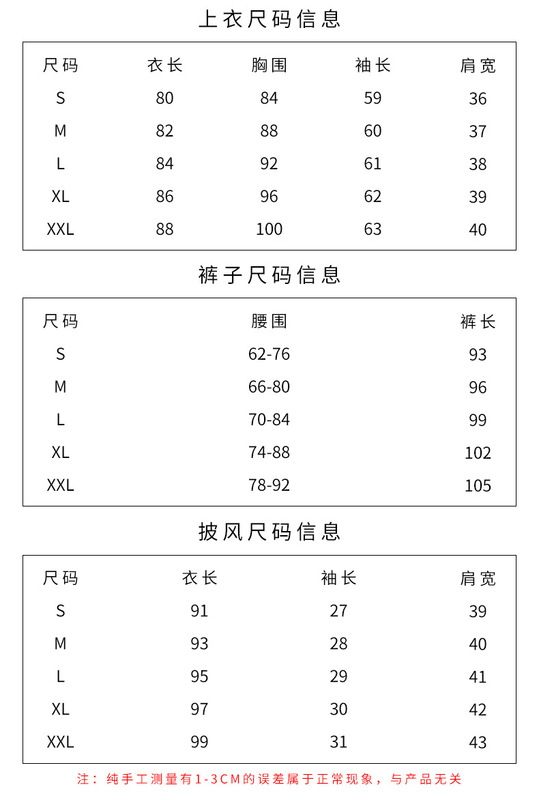 上衣尺码信息

| 尺码 | 衣长 | 胸围 | 袖长 | 肩宽 |
|---|---|---|---|---|
| S | 80 | 84 | 59 | 36 |
| M | 82 | 88 | 60 | 37 |
| L | 84 | 92 | 61 | 38 |
| XL | 86 | 96 | 62 | 39 |
| XXL | 88 | 100 | 63 | 40 |

裤子尺码信息

| 尺码 | 腰围 | 裤长 |
|---|---|---|
| S | 62-76 | 93 |
| M | 66-80 | 96 |
| L | 70-84 | 99 |
| XL | 74-88 | 102 |
| XXL | 78-92 | 105 |

披风尺码信息

| 尺码 | 衣长 | 袖长 | 肩宽 |
|---|---|---|---|
| S | 91 | 27 | 39 |
| M | 93 | 28 | 40 |
| L | 95 | 29 | 41 |
| XL | 97 | 30 | 42 |
| XXL | 99 | 31 | 43 |

注：纯手工测量有1-3CM的误差属于正常现象，与产品无关